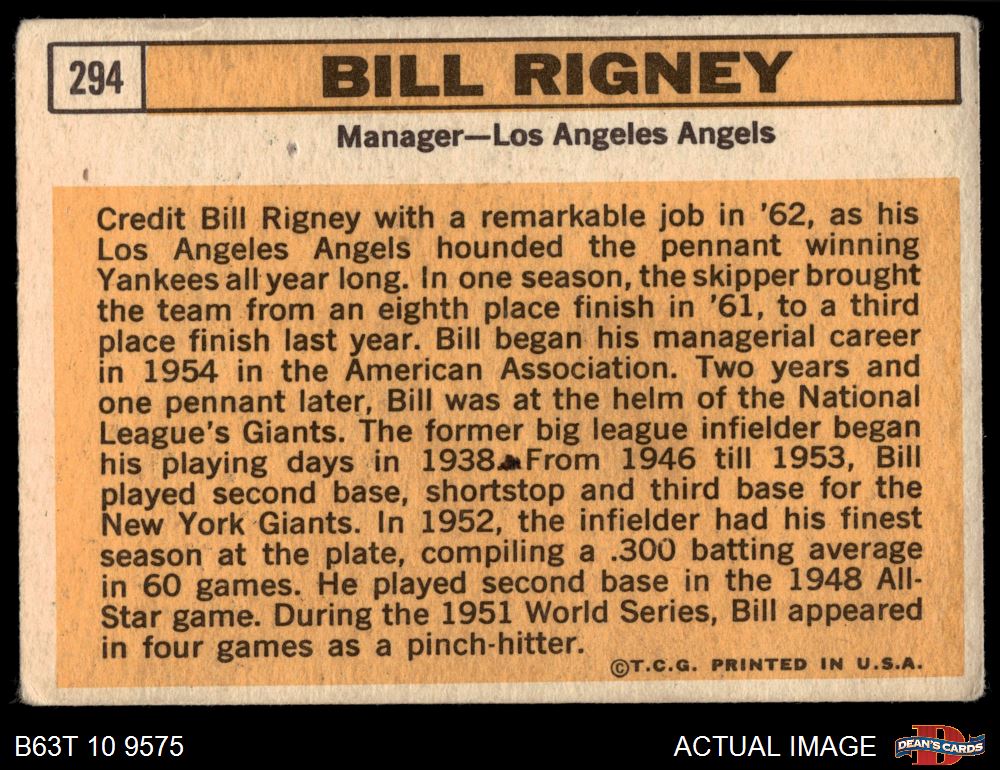 294

BILL RIGNEY

Manager—Los Angeles Angels

Credit Bill Rigney with a remarkable job in '62, as his Los Angeles Angels hounded the pennant winning Yankees all year long. In one season, the skipper brought the team from an eighth place finish in '61, to a third place finish last year. Bill began his managerial career in 1954 in the American Association. Two years and one pennant later, Bill was at the helm of the National League's Giants. The former big league infielder began his playing days in 1938. From 1946 till 1953, Bill played second base, shortstop and third base for the New York Giants. In 1952, the infielder had his finest season at the plate, compiling a .300 batting average in 60 games. He played second base in the 1948 All-Star game. During the 1951 World Series, Bill appeared in four games as a pinch-hitter.

©T.C.G. PRINTED IN U.S.A.

B63T 10 9575

ACTUAL IMAGE

DEAN'S CARDS